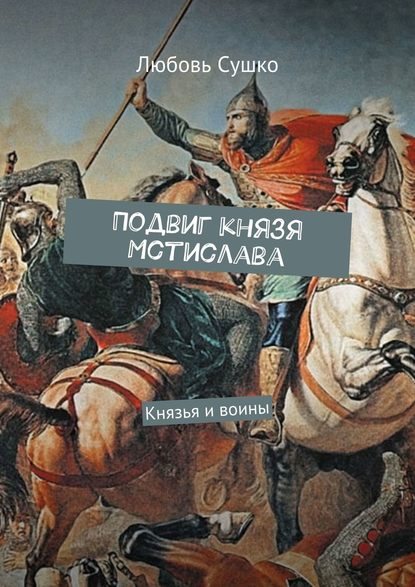 Любовь Сушко

ПОДВИГ КНЯЗЯ МСТИСЛАВА

Князья и воины